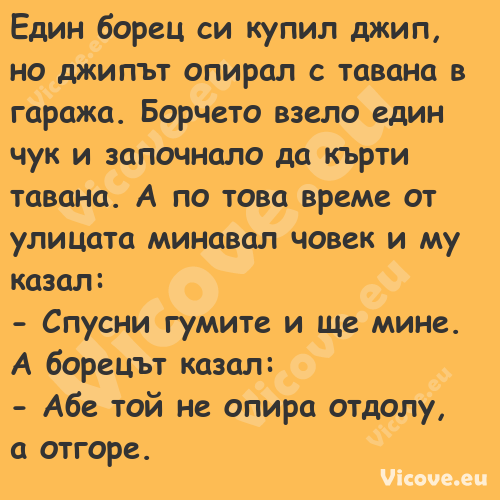 Един борец си купил джип, но джипът опирал с тавана в гаража. Борчето взело един чук и започнало да кърти тавана. А по това време от улицата минавал човек и му казал:
- Спусни гумите и ще мине.
А борецът казал:
- Абе той не опира отдолу, а отгоре.

Vicove.eu